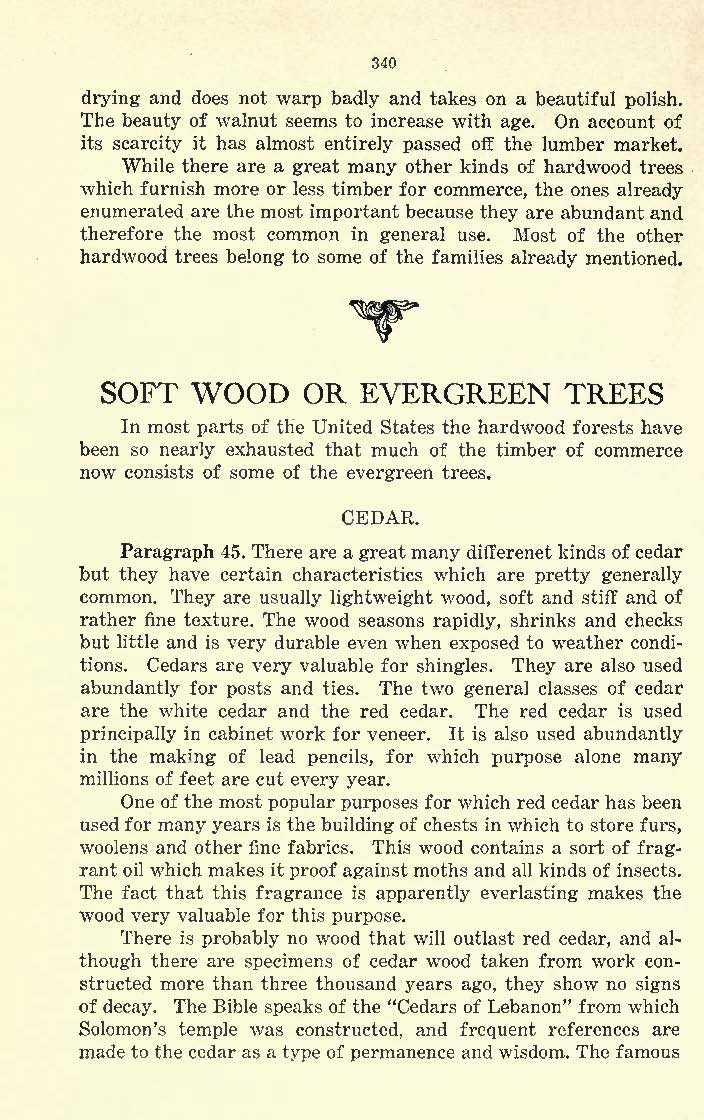 340

drying and does not warp badly and takes on a beautiful polish. The beauty of walnut seems to increase with age. On account of its scarcity it has almost entirely passed off the lumber market.

While there are a great many other kinds of hardwood trees which furnish more or less timber for commerce, the ones already enumerated are the most important because they are abundant and therefore the most common in general use. Most of the other hardwood trees belong to some of the families already mentioned.

SOFT WOOD OR EVERGREEN TREES

In most parts of the United States the hardwood forests have been so nearly exhausted that much of the timber of commerce now consists of some of the evergreen trees.

CEDAR.

Paragraph 45. There are a great many differenet kinds of cedar but they have certain characteristics which are pretty generally common. They are usually lightweight wood, soft and stiff and of rather fine texture. The wood seasons rapidly, shrinks and checks but little and is very durable even when exposed to weather conditions. Cedars are very valuable for shingles. They are also used abundantly for posts and ties. The two general classes of cedar are the white cedar and the red cedar. The red cedar is used principally in cabinet work for veneer. It is also used abundantly in the making of lead pencils, for which purpose alone many millions of feet are cut every year.

One of the most popular purposes for which red cedar has been used for many years is the building of chests in which to store furs, woolens and other fine fabrics. This wood contains a sort of fragrant oil which makes it proof against moths and all kinds of insects. The fact that this fragrance is apparently everlasting makes the wood very valuable for this purpose.

There is probably no wood that will outlast red cedar, and although there are specimens of cedar wood taken from work constructed more than three thousand years ago, they show no signs of decay. The Bible speaks of the "Cedars of Lebanon" from which Solomon's temple was constructed, and frequent references are made to the cedar as a type of permanence and wisdom. The famous